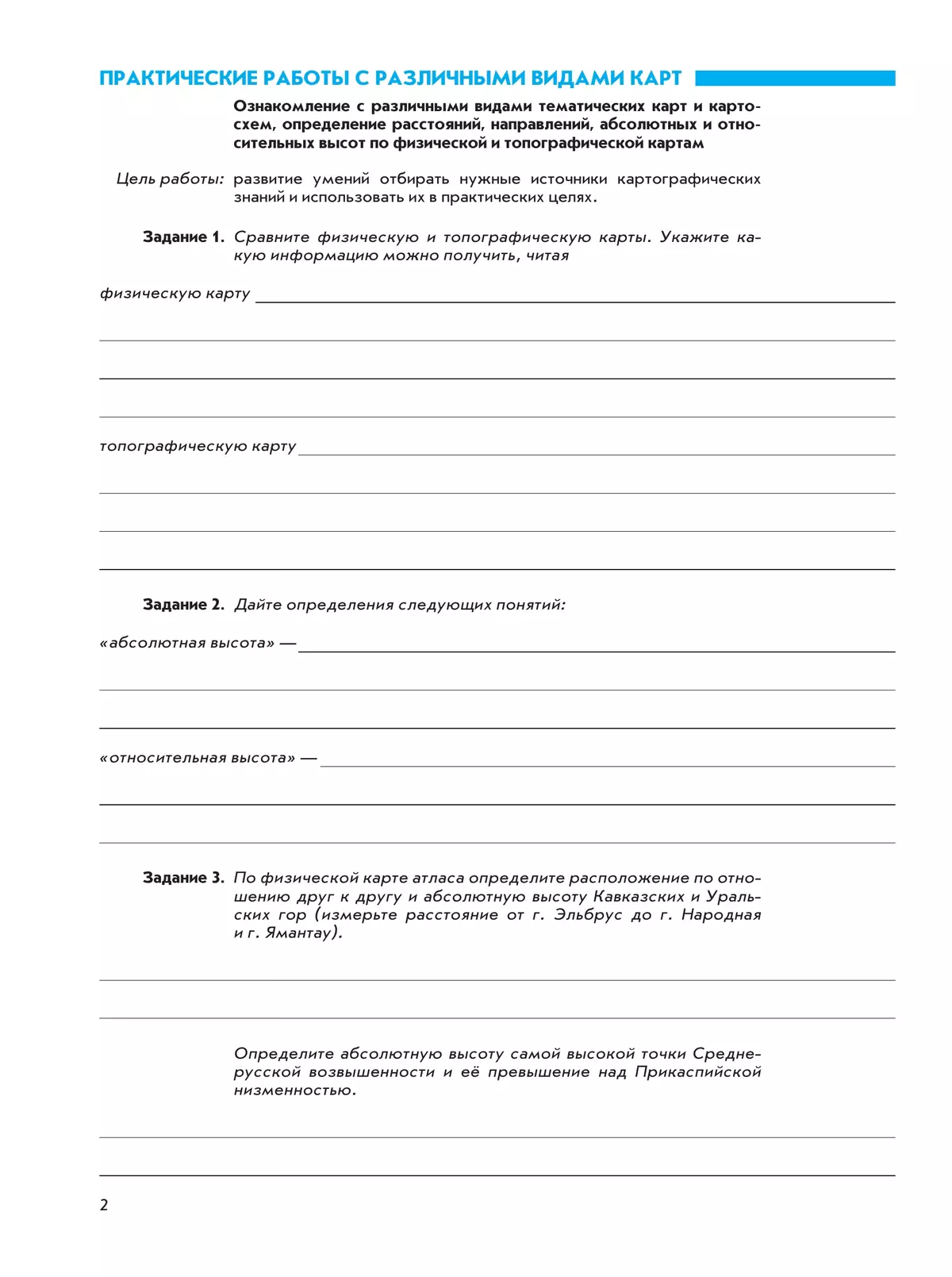 ПРАКТИЧЕСКИЕ РАБОТЫ С РАЗЛИЧНЫМИ ВИДАМИ КАРТ

Ознакомление с различными видами тематических карт и картосхем, определение расстояний, направлений, абсолютных и относительных высот по физической и топографической картам

Цель работы: развитие умений отбирать нужные источники картографических знаний и использовать их в практических целях.

Задание 1. Сравните физическую и топографическую карты. Укажите какую информацию можно получить, читая

физическую карту

топографическую карту

Задание 2. Дайте определения следующих понятий:

«абсолютная высота» —

«относительная высота» —

Задание 3. По физической карте атласа определите расположение по отношению друг к другу и абсолютную высоту Кавказских и Уральских гор (измерьте расстояние от г. Эльбрус до г. Народная и г. Ямантау).

Определите абсолютную высоту самой высокой точки Среднерусской возвышенности и её превышение над Прикаспийской низменностью.

2